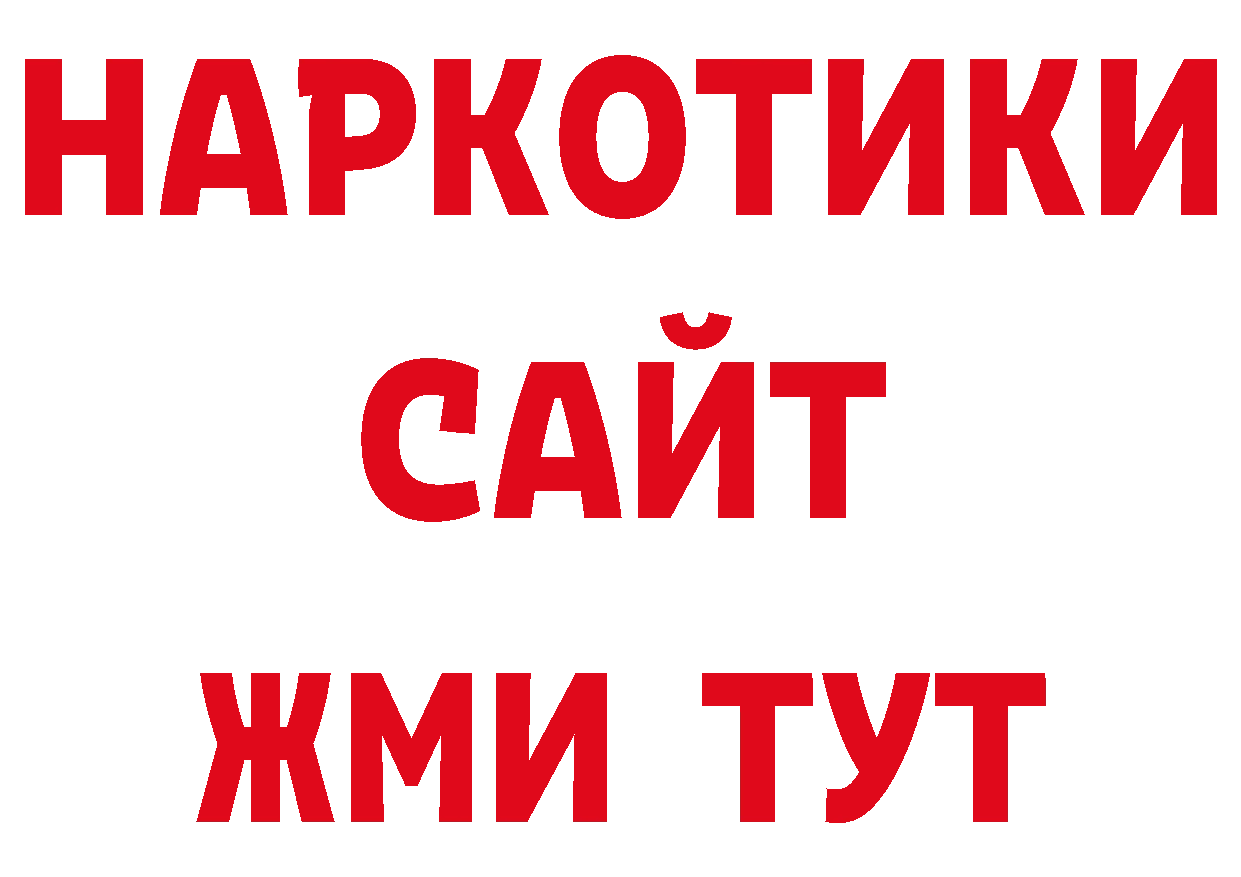 НАРКОТИКИ
САЙТ
ЖМИ ТУТ